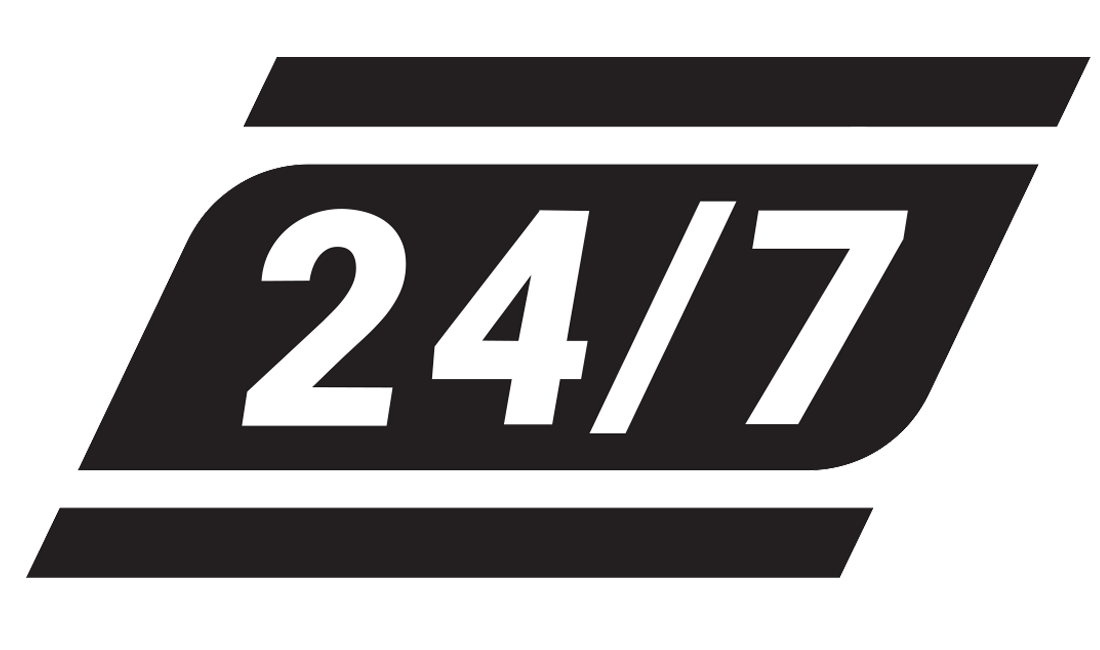 24/7